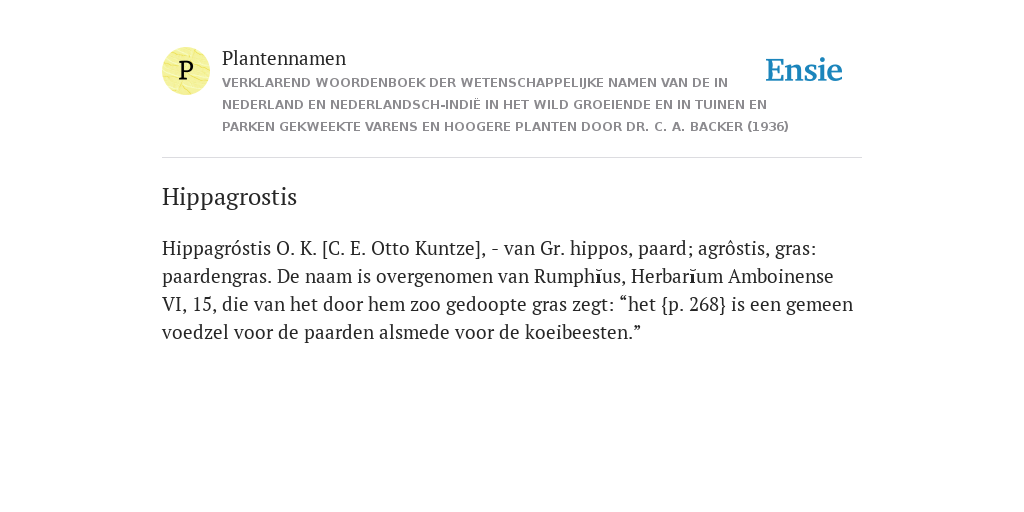 P

Plantennamen

VERKLAREND WOORDENBOEK DER WETENSCHAPPELIJKE NAMEN VAN DE IN NEDERLAND EN NEDERLANDSCH-INDIË IN HET WILD GROEIENDE EN IN TUINEN EN PARKEN GEKWEEKTE VARENS EN HOOGERE PLANTEN DOOR DR. C. A. BACKER (1936)

Ensie

Hippagrostis

Hippagróstis O. K. [C. E. Otto Kuntze], - van Gr. hippos, paard; agrôstis, gras: paardengras. De naam is overgenomen van Rumphĭus, Herbarĭum Amboinense VI, 15, die van het door hem zoo gedoopte gras zegt: “het {p. 268} is een gemeen voedzel voor de paarden alsmede voor de koeibeesten.”